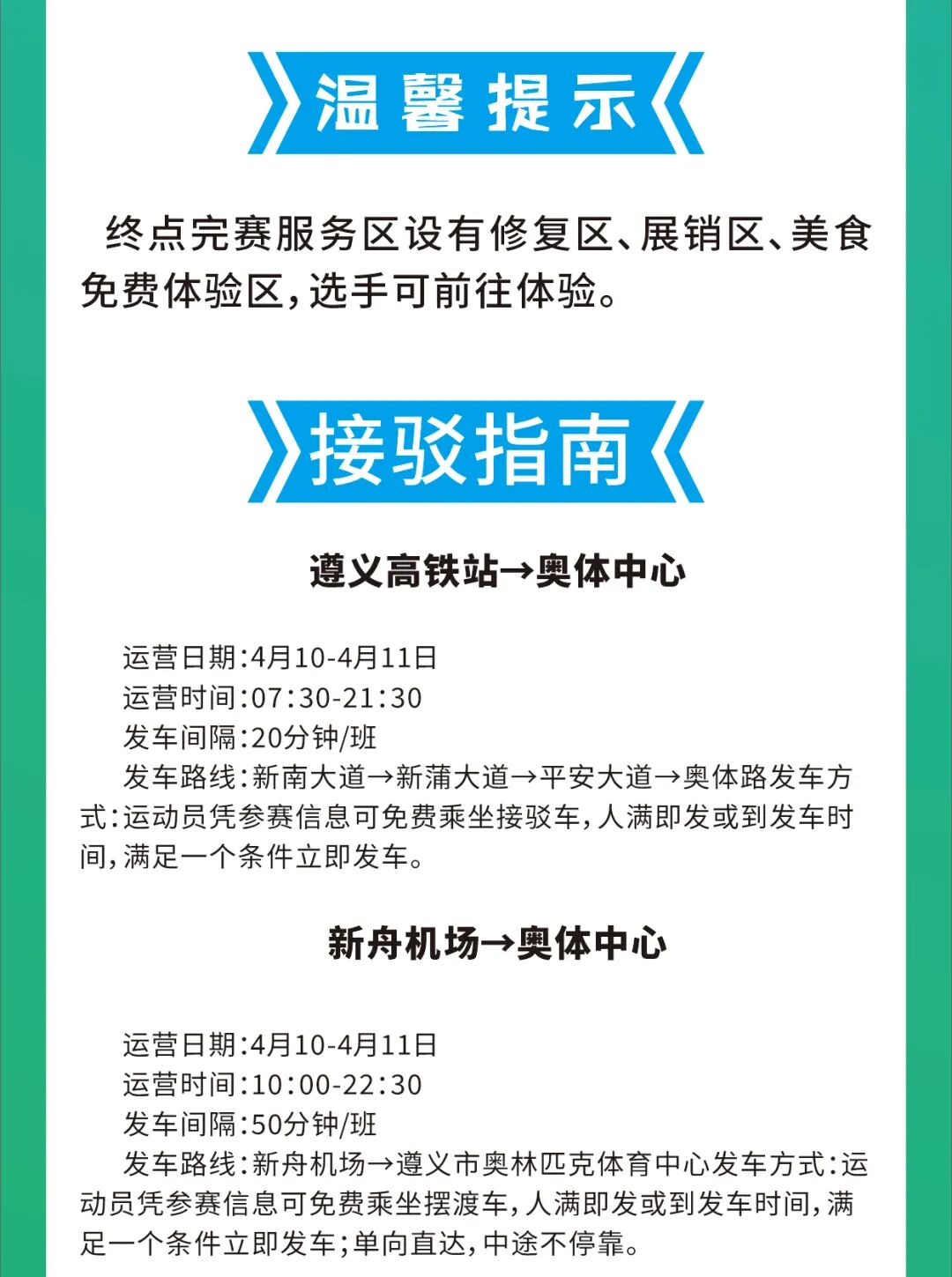 温馨提示

终点完赛服务区设有修复区、展销区、美食免费体验区，选手可前往体验。

接驳指南

遵义高铁站→奥体中心

运营日期:4月10-4月11日
运营时间:07:30-21:30
发车间隔:20分钟/班
发车路线:新南大道→新蒲大道→平安大道→奥体路发车方式:运动员凭参赛信息可免费乘坐接驳车,人满即发或到发车时间,满足一个条件立即发车。

新舟机场→奥体中心

运营日期:4月10-4月11日
运营时间:10:00-22:30
发车间隔:50分钟/班
发车路线:新舟机场→遵义市奥林匹克体育中心发车方式:运动员凭参赛信息可免费乘坐摆渡车,人满即发或到发车时间,满足一个条件立即发车;单向直达,中途不停靠。